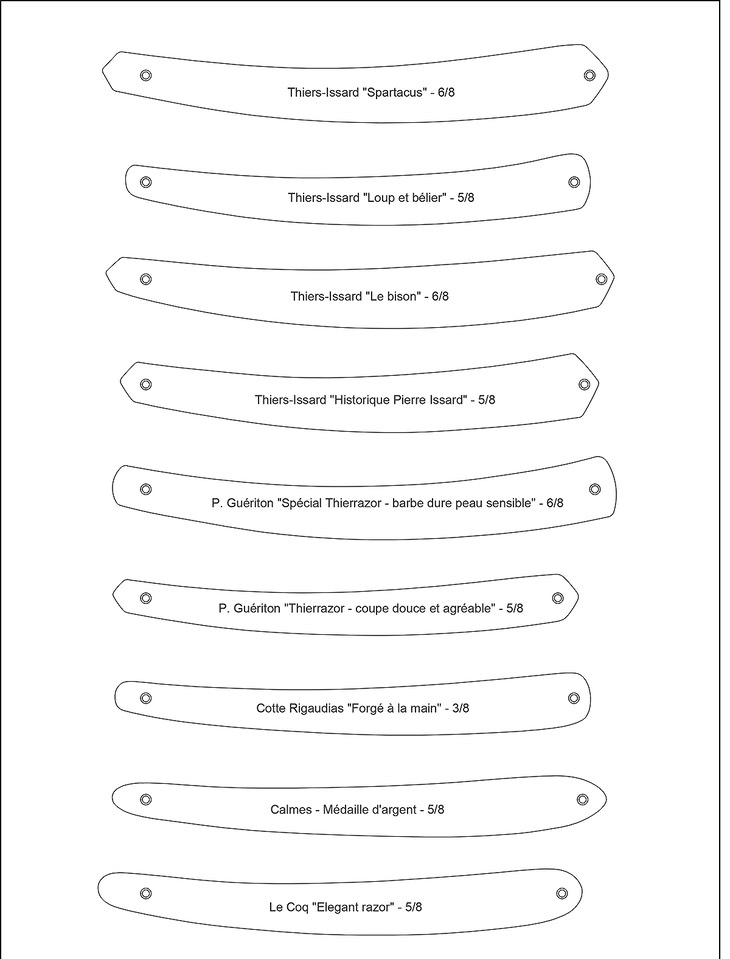 Thiers-Issard "Spartacus" - 6/8

Thiers-Issard "Loup et bélier" - 5/8

Thiers-Issard "Le bison" - 6/8

Thiers-Issard "Historique Pierre Issard" - 5/8

P. Guériton "Spécial Thierrazor - barbe dure peau sensible" - 6/8

P. Guériton "Thierrazor - coupe douce et agréable" - 5/8

Cotte Rigaudias "Forgé à la main" - 3/8

Calmes - Médaille d'argent - 5/8

Le Coq "Elegant razor" - 5/8